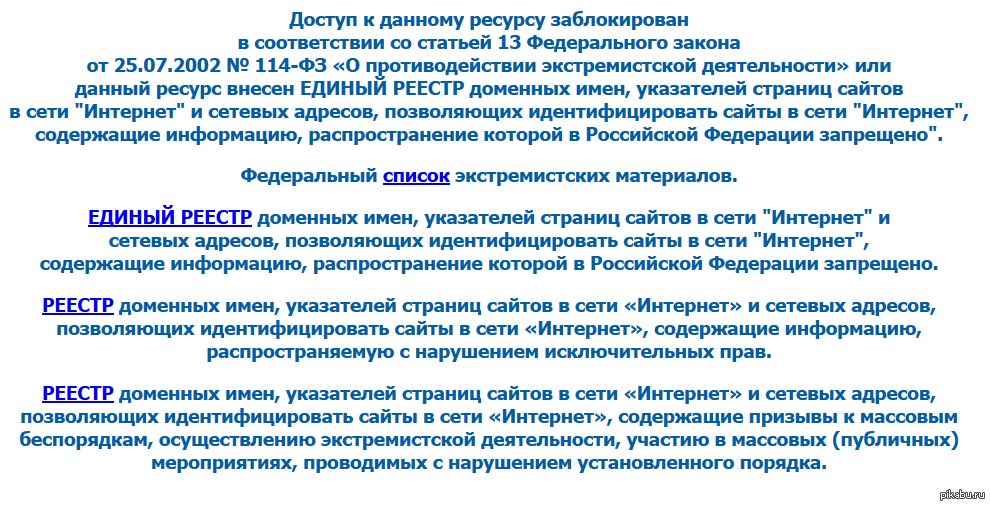 Доступ к данному ресурсу заблокирован в соответствии со статьей 13 Федерального закона от 25.07.2002 № 114-ФЗ «О противодействии экстремистской деятельности» или данный ресурс внесен ЕДИНЫЙ РЕЕСТР доменных имен, указателей страниц сайтов в сети "Интернет" и сетевых адресов, позволяющих идентифицировать сайты в сети "Интернет", содержащие информацию, распространение которой в Российской Федерации запрещено".

Федеральный список экстремистских материалов.

ЕДИНЫЙ РЕЕСТР доменных имен, указателей страниц сайтов в сети "Интернет" и сетевых адресов, позволяющих идентифицировать сайты в сети "Интернет", содержащие информацию, распространение которой в Российской Федерации запрещено.

РЕЕСТР доменных имен, указателей страниц сайтов в сети «Интернет» и сетевых адресов, позволяющих идентифицировать сайты в сети «Интернет», содержащие информацию, распространяемую с нарушением исключительных прав.

РЕЕСТР доменных имен, указателей страниц сайтов в сети «Интернет» и сетевых адресов, позволяющих идентифицировать сайты в сети «Интернет», содержащие призывы к массовым беспорядкам, осуществлению экстремистской деятельности, участию в массовых (публичных) мероприятиях, проводимых с нарушением установленного порядка.

pikabu.ru